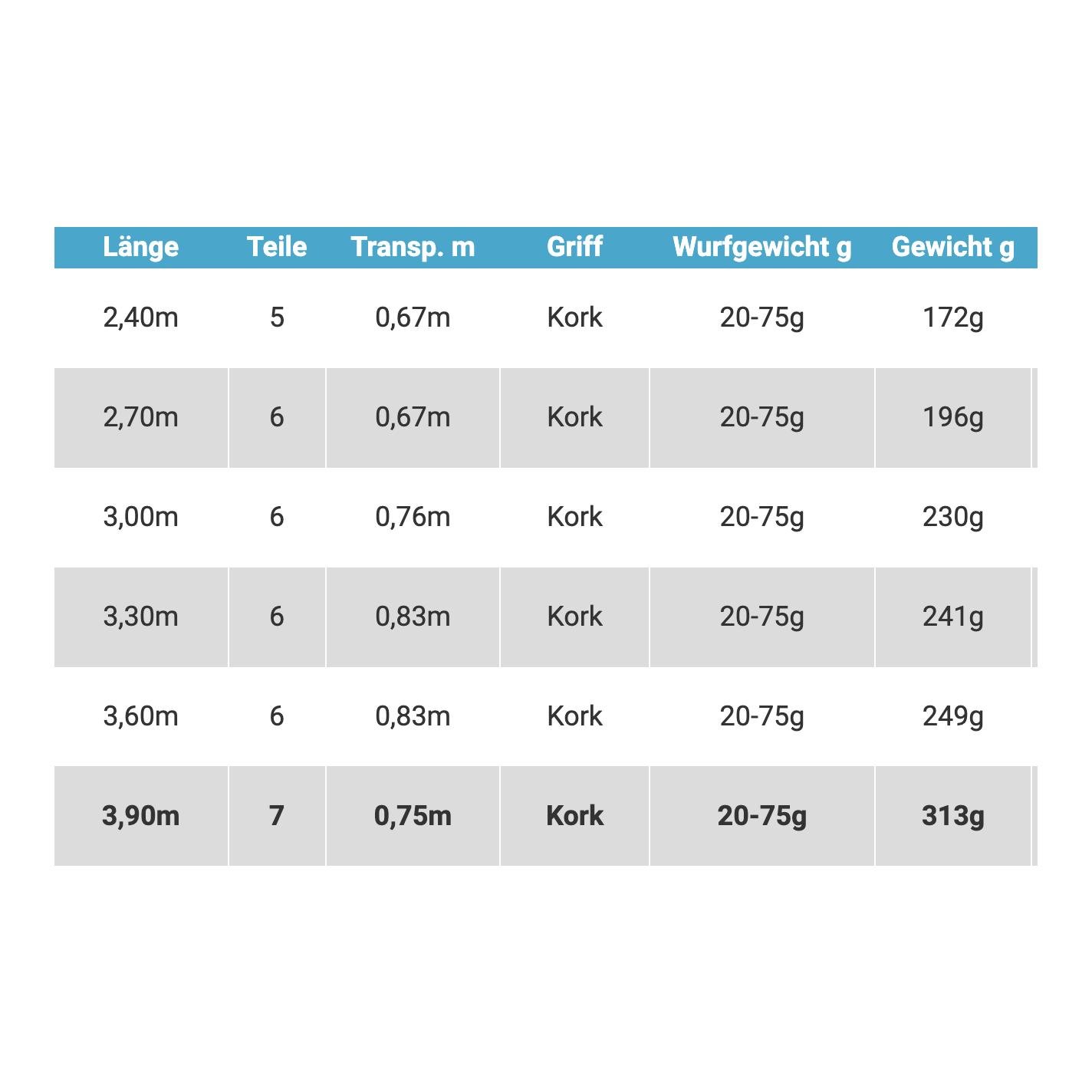 | Länge | Teile | Transp. m | Griff | Wurfgewicht g | Gewicht g |
|---|---|---|---|---|---|
| 2,40m | 5 | 0,67m | Kork | 20-75g | 172g |
| 2,70m | 6 | 0,67m | Kork | 20-75g | 196g |
| 3,00m | 6 | 0,76m | Kork | 20-75g | 230g |
| 3,30m | 6 | 0,83m | Kork | 20-75g | 241g |
| 3,60m | 6 | 0,83m | Kork | 20-75g | 249g |
| **3,90m** | **7** | **0,75m** | **Kork** | **20-75g** | **313g** |